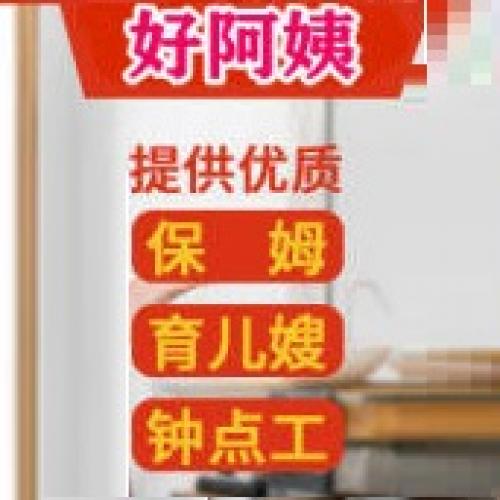 好阿姨

提供优质

保　姆

育儿嫂

钟点工